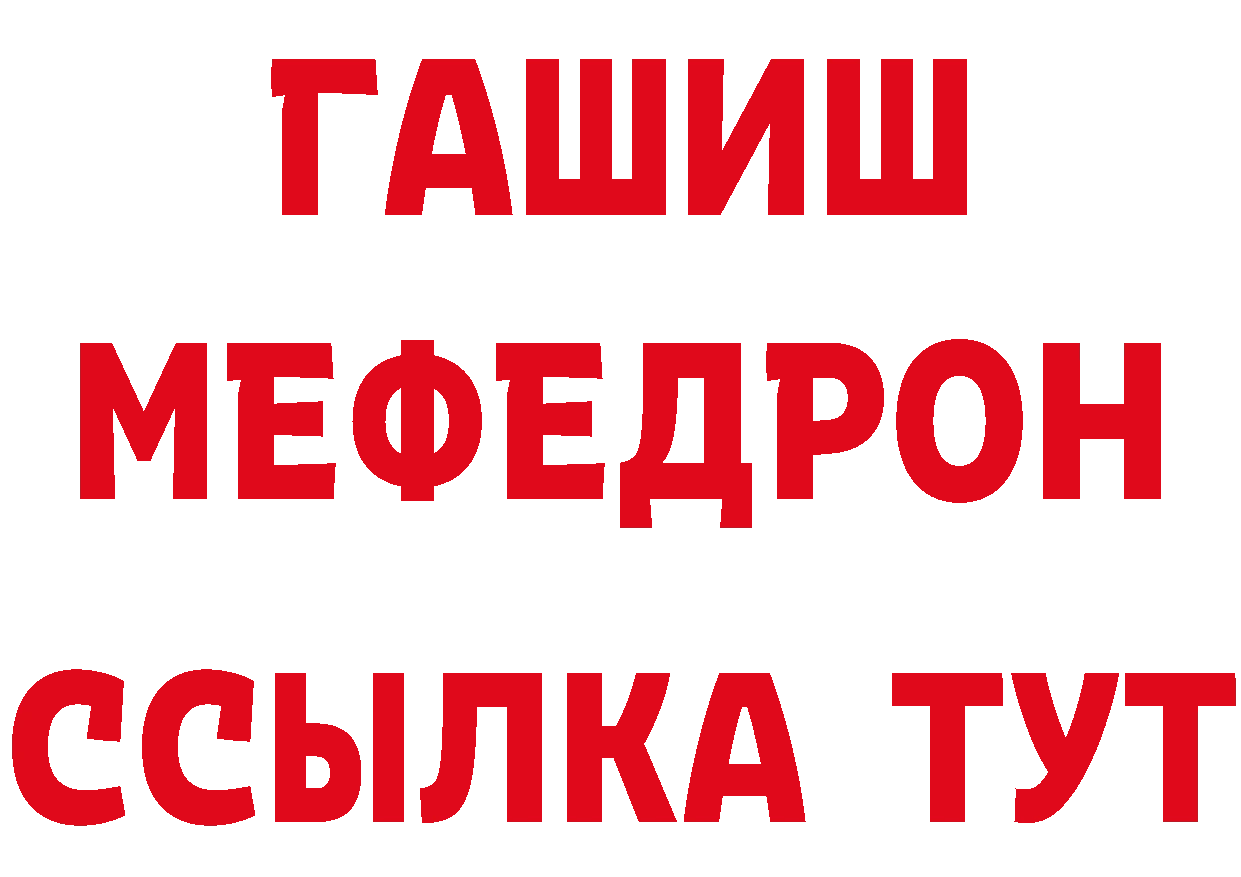 ГАШИШ
МЕФЕДРОН
ССЫЛКА ТУТ